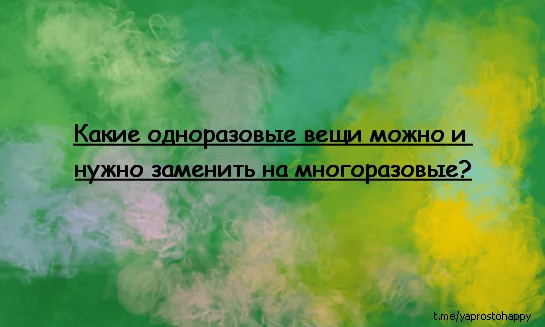 Какие одноразовые вещи можно и нужно заменить на многоразовые?

t.me/yaprostohappy